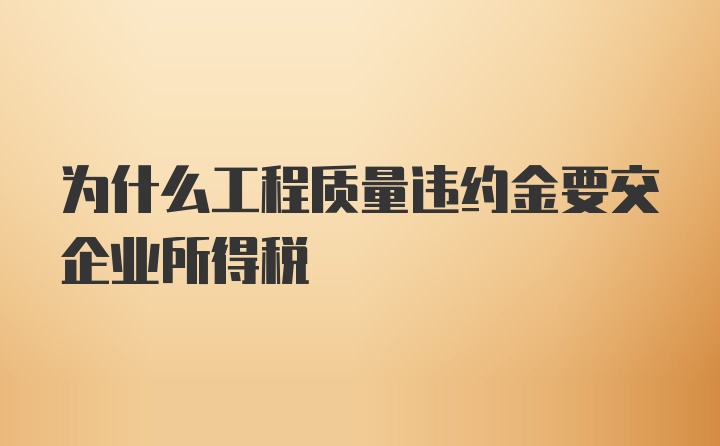 为什么工程质量违约金要交企业所得税